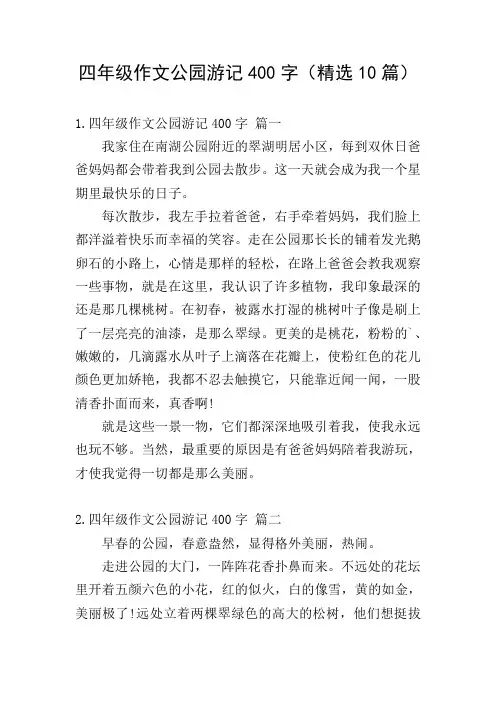 四年级作文公园游记 400 字（精选 10 篇）

1.四年级作文公园游记 400 字 篇一

我家住在南湖公园附近的翠湖明居小区，每到双休日爸爸妈妈都会带着我到公园去散步。这一天就会成为我一个星期里最快乐的日子。

每次散步，我左手拉着爸爸，右手牵着妈妈，我们脸上都洋溢着快乐而幸福的笑容。走在公园那长长的铺着发光鹅卵石的小路上，心情是那样的轻松，在路上爸爸会教我观察一些事物，就是在这里，我认识了许多植物，我印象最深的还是那几棵桃树。在初春，被露水打湿的桃树叶子像是刷上了一层亮亮的油漆，是那么翠绿。更美的是桃花，粉粉的`、嫩嫩的，几滴露水从叶子上滴落在花瓣上，使粉红色的花儿颜色更加娇艳，我都不忍去触摸它，只能靠近闻一闻，一股清香扑面而来，真香啊!

就是这些一景一物，它们都深深地吸引着我，使我永远也玩不够。当然，最重要的原因是有爸爸妈妈陪着我游玩，才使我觉得一切都是那么美丽。

2.四年级作文公园游记 400 字 篇二

早春的公园，春意盎然，显得格外美丽，热闹。

走进公园的大门，一阵阵花香扑鼻而来。不远处的花坛里开着五颜六色的小花，红的似火，白的像雪，黄的如金，美丽极了!远处立着两棵翠绿色的高大的松树，他们想挺拔